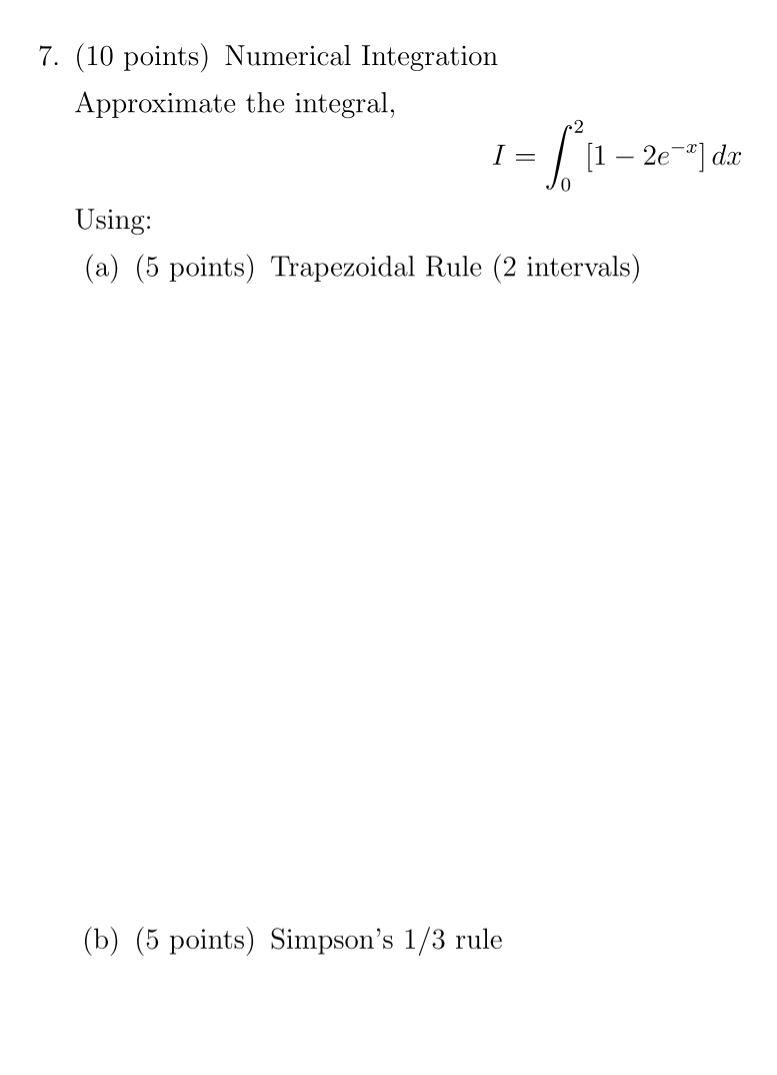 7. (10 points) Numerical Integration

Approximate the integral,

$I = \int_0^2 [1 - 2e^{-x}] \, dx$

Using:

(a) (5 points) Trapezoidal Rule (2 intervals)

(b) (5 points) Simpson's 1/3 rule